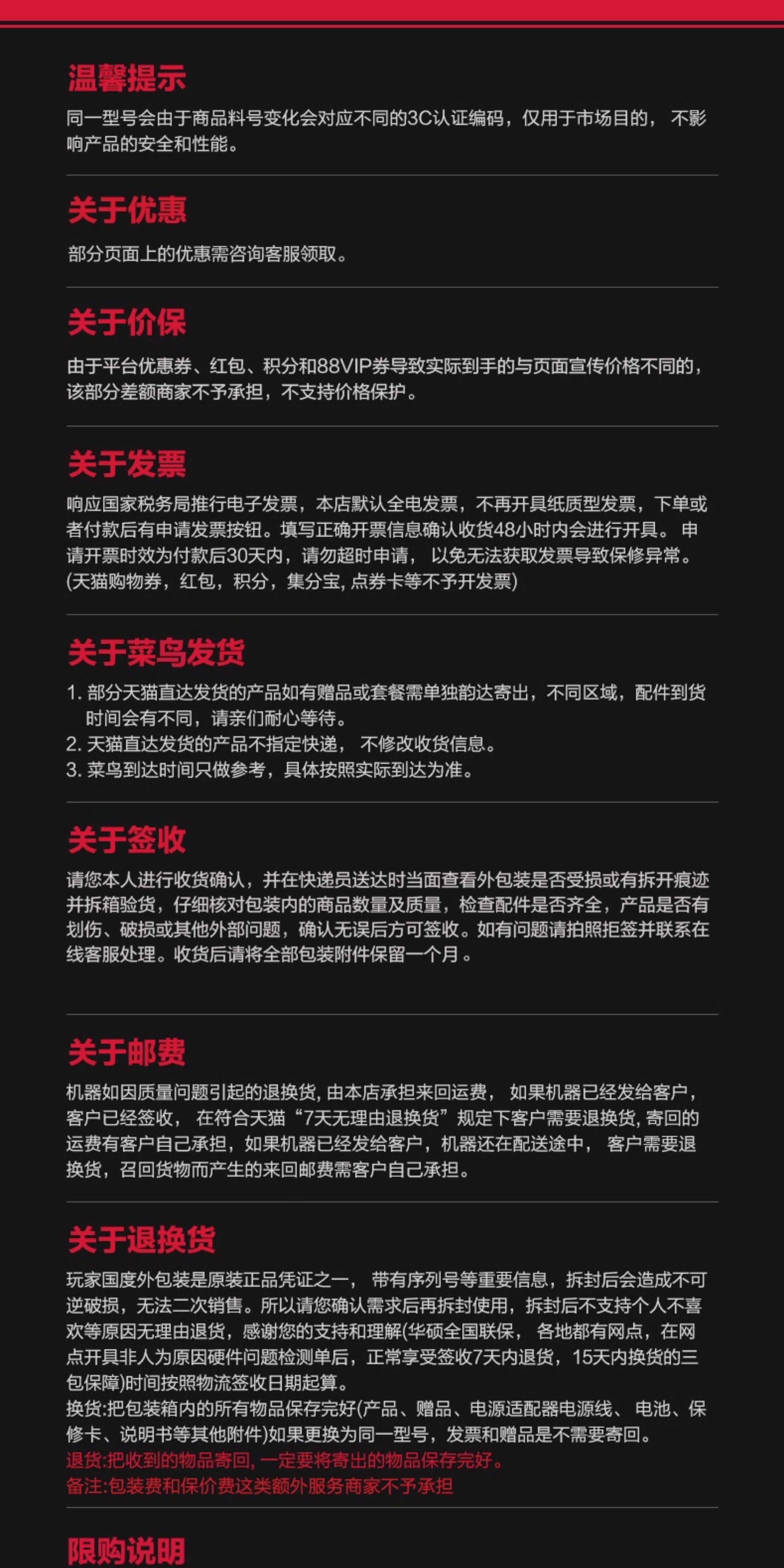 温馨提示

同一型号会由于商品料号变化会对应不同的3C认证编码，仅用于市场目的，不影响产品的安全和性能。

关于优惠

部分页面上的优惠需咨询客服领取。

关于价保

由于平台优惠券、红包、积分和88VIP券导致实际到手的与页面宣传价格不同的，该部分差额商家不予承担，不支持价格保护。

关于发票

响应国家税务局推行电子发票，本店默认全电发票，不再开具纸质型发票，下单或者付款后有申请发票按钮。填写正确开票信息确认收货48小时内会进行开具。申请开票时效为付款后30天内，请勿超时申请，以免无法获取发票导致保修异常。(天猫购物券，红包，积分，集分宝，点券卡等不予开发票)

关于菜鸟发货

1.部分天猫直达发货的产品如有赠品或套餐需单独韵达寄出，不同区域，配件到货时间会有不同，请亲们耐心等待。
2.天猫直达发货的产品不指定快递，不修改收货信息。
3.菜鸟到达时间只做参考，具体按照实际到达为准。

关于签收

请您本人进行收货确认，并在快递员送达时当面查看外包装是否受损或有拆开痕迹并拆箱验货，仔细核对包装内的商品数量及质量，检查配件是否齐全，产品是否有划伤、破损或其他外部问题，确认无误后方可签收。如有问题请拍照拒签并联系在线客服处理。收货后请将全部包装附件保留一个月。

关于邮费

机器如因质量问题引起的退换货，由本店承担来回运费，如果机器已经发给客户，客户已经签收，在符合天猫“7天无理由退换货”规定下客户需要退换货，寄回的运费有客户自己承担，如果机器已经发给客户，机器还在配送途中，客户需要退换货，召回货物而产生的来回邮费需客户自己承担。

关于退换货

玩家国度外包装是原装正品凭证之一，带有序列号等重要信息，拆封后会造成不可逆破损，无法二次销售。所以请您确认需求后再拆封使用，拆封后不支持个人不喜欢等原因无理由退货，感谢您的支持和理解(华硕全国联保，各地都有网点，在网点开具非人为原因硬件问题检测单后，正常享受签收7天内退货，15天内换货的三包保障)时间按照物流签收日期起算。
换货:把包装箱内的所有物品保存完好(产品、赠品、电源适配器电源线、电池、保修卡、说明书等其他附件)如果更换为同一型号，发票和赠品是不需要寄回。
退货:把收到的物品寄回，一定要将寄出的物品保存完好。
备注:包装费和保价费这类额外服务商家不予承担

限购说明